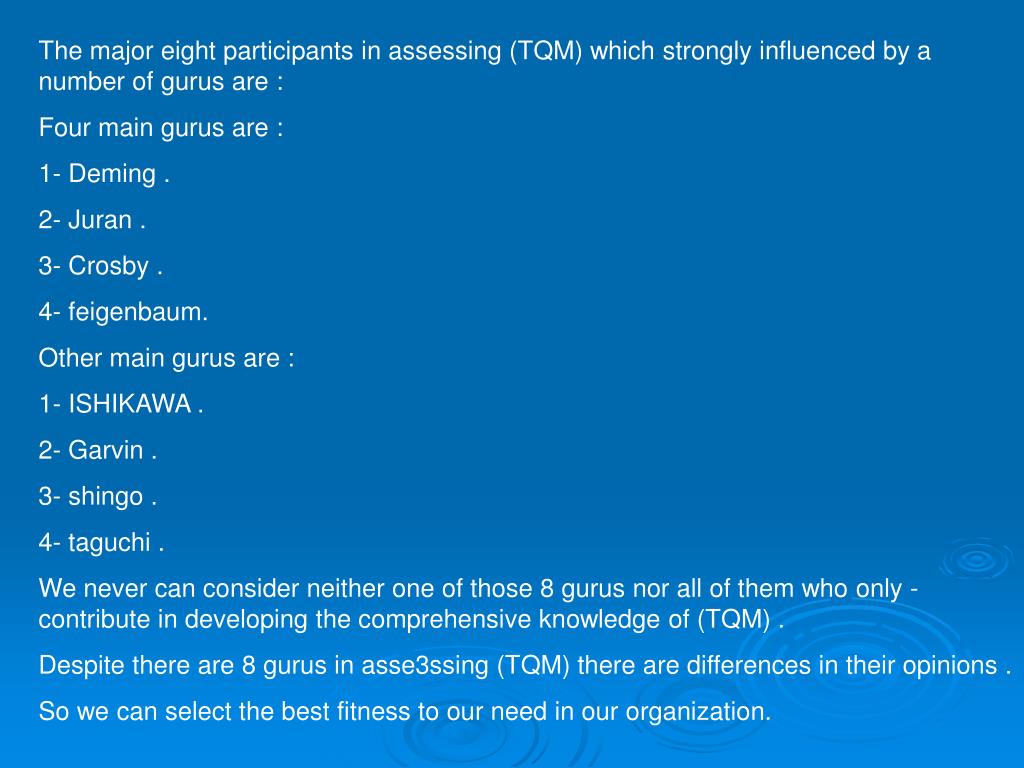 The major eight participants in assessing (TQM) which strongly influenced by a number of gurus are :

Four main gurus are :

1- Deming .

2- Juran .

3- Crosby .

4- feigenbaum.

Other main gurus are :

1- ISHIKAWA .

2- Garvin .

3- shingo .

4- taguchi .

We never can consider neither one of those 8 gurus nor all of them who only - contribute in developing the comprehensive knowledge of (TQM) .

Despite there are 8 gurus in asse3ssing (TQM) there are differences in their opinions .

So we can select the best fitness to our need in our organization.